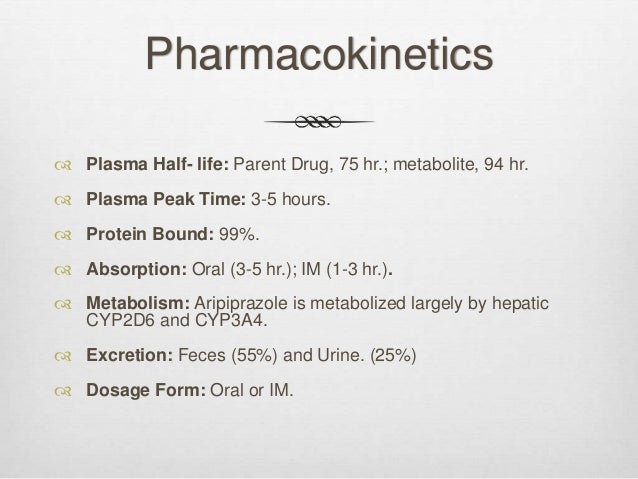 Pharmacokinetics

Plasma Half- life: Parent Drug, 75 hr.; metabolite, 94 hr.

Plasma Peak Time: 3-5 hours.

Protein Bound: 99%.

Absorption: Oral (3-5 hr.); IM (1-3 hr.).

Metabolism: Aripiprazole is metabolized largely by hepatic CYP2D6 and CYP3A4.

Excretion: Feces (55%) and Urine. (25%)

Dosage Form: Oral or IM.